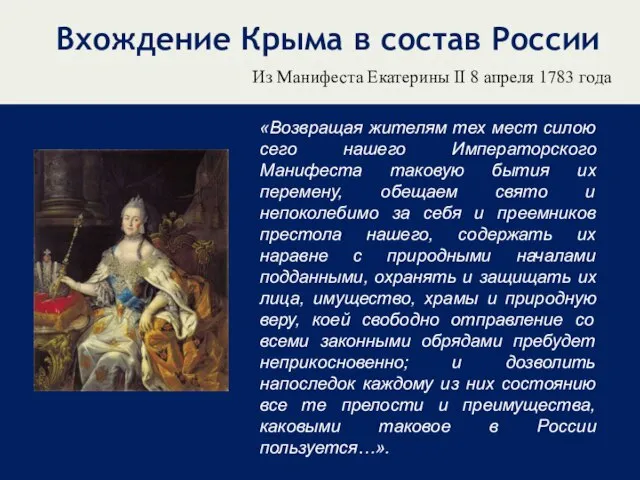 Вхождение Крыма в состав России

Из Манифеста Екатерины II 8 апреля 1783 года

«Возвращая жителям тех мест силою сего нашего Императорского Манифеста таковую бытия их перемену, обещаем свято и непоколебимо за себя и преемников престола нашего, содержать их наравне с природными началами подданными, охранять и защищать их лица, имущество, храмы и природную веру, коей свободно отправление со всеми законными обрядами пребудет неприкосновенно; и дозволить напоследок каждому из них состоянию все те прелости и преимущества, каковыми таковое в России пользуется…».